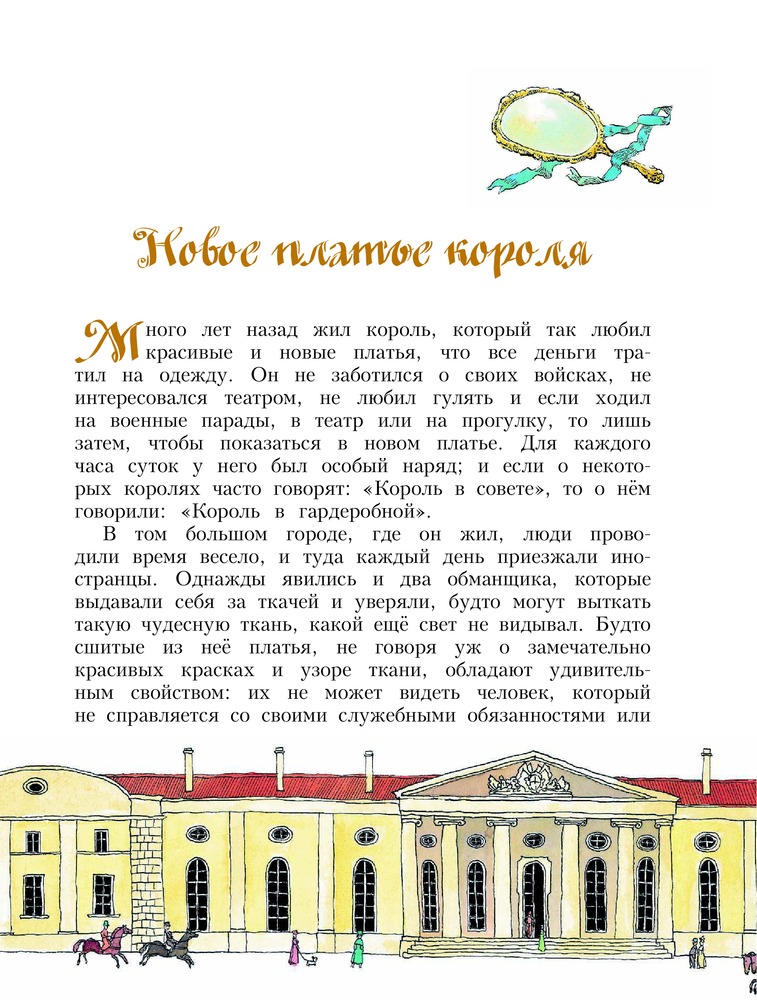 Новое платье короля

Много лет назад жил король, который так любил красивые и новые платья, что все деньги тратил на одежду. Он не заботился о своих войсках, не интересовался театром, не любил гулять и если ходил на военные парады, в театр или на прогулку, то лишь затем, чтобы показаться в новом платье. Для каждого часа суток у него был особый наряд; и если о некоторых королях часто говорят: «Король в совете», то о нём говорили: «Король в гардеробной».

В том большом городе, где он жил, люди проводили время весело, и туда каждый день приезжали иностранцы. Однажды явились и два обманщика, которые выдавали себя за ткачей и уверяли, будто могут выткать такую чудесную ткань, какой ещё свет не видывал. Будто сшитые из неё платья, не говоря уж о замечательно красивых красках и узоре ткани, обладают удивительным свойством: их не может видеть человек, который не справляется со своими служебными обязанностями или